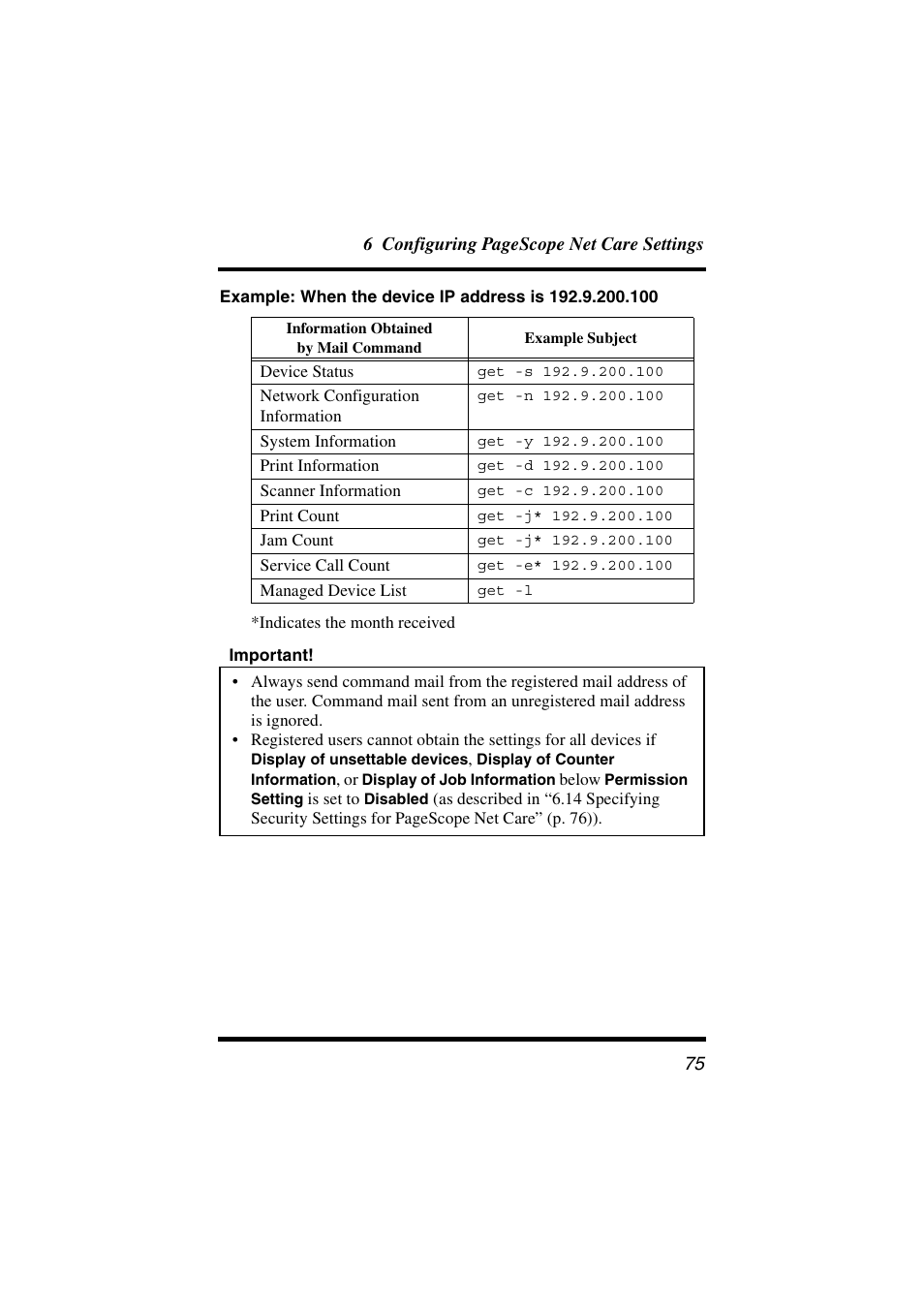 6 Configuring PageScope Net Care Settings

Example: When the device IP address is 192.9.200.100

| Information Obtained by Mail Command | Example Subject |
|---|---|
| Device Status | get -s 192.9.200.100 |
| Network Configuration Information | get -n 192.9.200.100 |
| System Information | get -y 192.9.200.100 |
| Print Information | get -d 192.9.200.100 |
| Scanner Information | get -c 192.9.200.100 |
| Print Count | get -j* 192.9.200.100 |
| Jam Count | get -j* 192.9.200.100 |
| Service Call Count | get -e* 192.9.200.100 |
| Managed Device List | get -l |

*Indicates the month received

Important!

• Always send command mail from the registered mail address of the user. Command mail sent from an unregistered mail address is ignored.
• Registered users cannot obtain the settings for all devices if Display of unsettable devices, Display of Counter Information, or Display of Job Information below Permission Setting is set to Disabled (as described in “6.14 Specifying Security Settings for PageScope Net Care” (p. 76)).

75